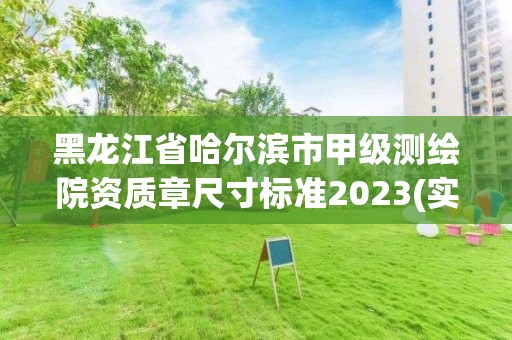 黑龙江省哈尔滨市甲级测绘院资质章尺寸标准2023(实